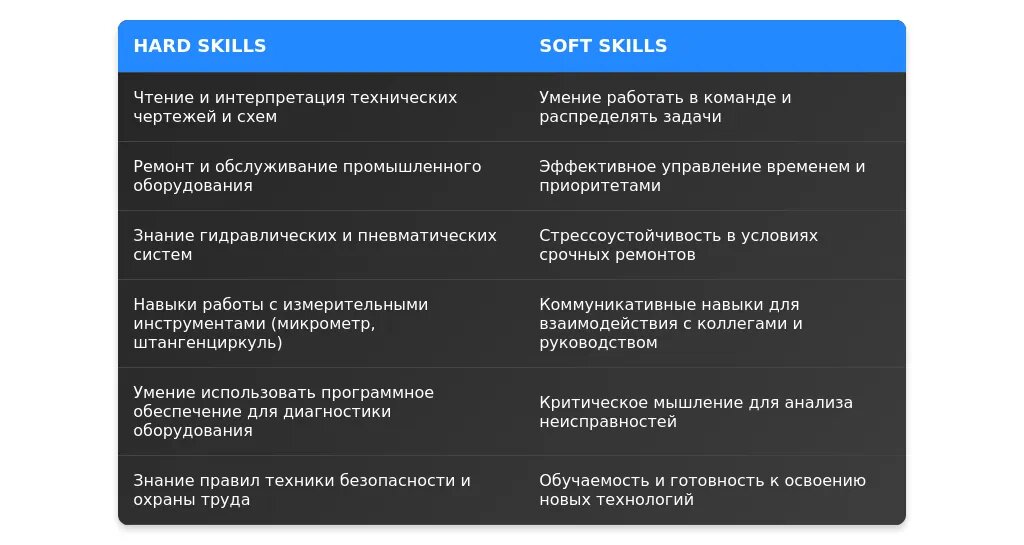 | HARD SKILLS | SOFT SKILLS |
|---|---|
| Чтение и интерпретация технических чертежей и схем | Умение работать в команде и распределять задачи |
| Ремонт и обслуживание промышленного оборудования | Эффективное управление временем и приоритетами |
| Знание гидравлических и пневматических систем | Стрессоустойчивость в условиях срочных ремонтов |
| Навыки работы с измерительными инструментами (микрометр, штангенциркуль) | Коммуникативные навыки для взаимодействия с коллегами и руководством |
| Умение использовать программное обеспечение для диагностики оборудования | Критическое мышление для анализа неисправностей |
| Знание правил техники безопасности и охраны труда | Обучаемость и готовность к освоению новых технологий |